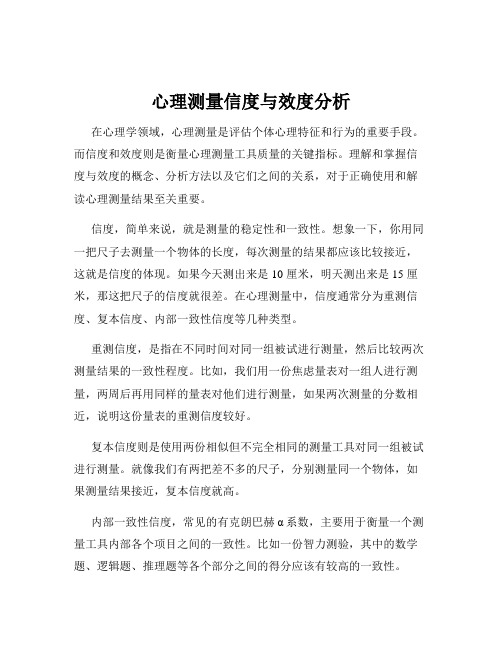 心理测量信度与效度分析

在心理学领域，心理测量是评估个体心理特征和行为的重要手段。而信度和效度则是衡量心理测量工具质量的关键指标。理解和掌握信度与效度的概念、分析方法以及它们之间的关系，对于正确使用和解读心理测量结果至关重要。

信度，简单来说，就是测量的稳定性和一致性。想象一下，你用同一把尺子去测量一个物体的长度，每次测量的结果都应该比较接近，这就是信度的体现。如果今天测出来是 10 厘米，明天测出来是 15 厘米，那这把尺子的信度就很差。在心理测量中，信度通常分为重测信度、复本信度、内部一致性信度等几种类型。

重测信度，是指在不同时间对同一组被试进行测量，然后比较两次测量结果的一致性程度。比如，我们用一份焦虑量表对一组人进行测量，两周后再用同样的量表对他们进行测量，如果两次测量的分数相近，说明这份量表的重测信度较好。

复本信度则是使用两份相似但不完全相同的测量工具对同一组被试进行测量。就像我们有两把差不多的尺子，分别测量同一个物体，如果测量结果接近，复本信度就高。

内部一致性信度，常见的有克朗巴赫 α 系数，主要用于衡量一个测量工具内部各个项目之间的一致性。比如一份智力测验，其中的数学题、逻辑题、推理题等各个部分之间的得分应该有较高的一致性。